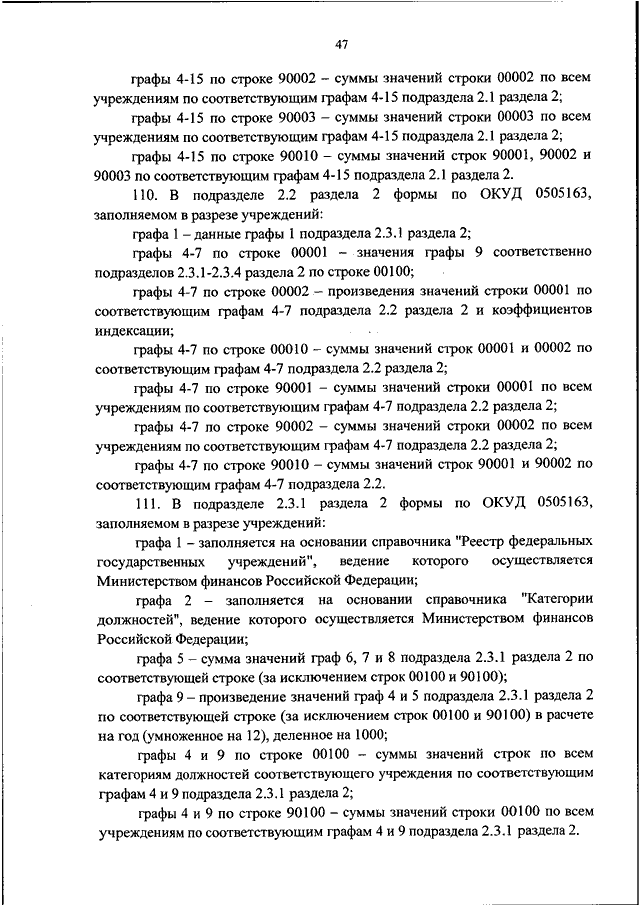 47

графы 4-15 по строке 90002 – суммы значений строки 00002 по всем учреждениям по соответствующим графам 4-15 подраздела 2.1 раздела 2;

графы 4-15 по строке 90003 – суммы значений строки 00003 по всем учреждениям по соответствующим графам 4-15 подраздела 2.1 раздела 2;

графы 4-15 по строке 90010 – суммы значений строк 90001, 90002 и 90003 по соответствующим графам 4-15 подраздела 2.1 раздела 2.

110. В подразделе 2.2 раздела 2 формы по ОКУД 0505163, заполняемом в разрезе учреждений:

графа 1 – данные графы 1 подраздела 2.3.1 раздела 2;

графы 4-7 по строке 00001 – значения графы 9 соответственно подразделов 2.3.1-2.3.4 раздела 2 по строке 00100;

графы 4-7 по строке 00002 – произведения значений строки 00001 по соответствующим графам 4-7 подраздела 2.2 раздела 2 и коэффициентов индексации;

графы 4-7 по строке 00010 – суммы значений строк 00001 и 00002 по соответствующим графам 4-7 подраздела 2.2 раздела 2;

графы 4-7 по строке 90001 – суммы значений строки 00001 по всем учреждениям по соответствующим графам 4-7 подраздела 2.2 раздела 2;

графы 4-7 по строке 90002 – суммы значений строки 00002 по всем учреждениям по соответствующим графам 4-7 подраздела 2.2 раздела 2;

графы 4-7 по строке 90010 – суммы значений строк 90001 и 90002 по соответствующим графам 4-7 подраздела 2.2.

111. В подразделе 2.3.1 раздела 2 формы по ОКУД 0505163, заполняемом в разрезе учреждений:

графа 1 – заполняется на основании справочника "Реестр федеральных государственных учреждений", ведение которого осуществляется Министерством финансов Российской Федерации;

графа 2 – заполняется на основании справочника "Категории должностей", ведение которого осуществляется Министерством финансов Российской Федерации;

графа 5 – сумма значений граф 6, 7 и 8 подраздела 2.3.1 раздела 2 по соответствующей строке (за исключением строк 00100 и 90100);

графа 9 – произведение значений граф 4 и 5 подраздела 2.3.1 раздела 2 по соответствующей строке (за исключением строк 00100 и 90100) в расчете на год (умноженное на 12), деленное на 1000;

графы 4 и 9 по строке 00100 – суммы значений строк по всем категориям должностей соответствующего учреждения по соответствующим графам 4 и 9 подраздела 2.3.1 раздела 2;

графы 4 и 9 по строке 90100 – суммы значений строки 00100 по всем учреждениям по соответствующим графам 4 и 9 подраздела 2.3.1 раздела 2.